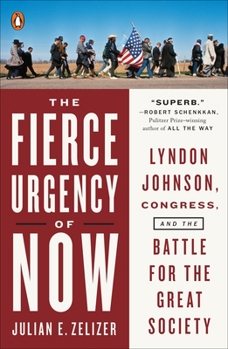 THE FIERCE URGENCY OF NOW

JULIAN E. ZELIZER

"SUPERB."
—ROBERT SCHENKKAN, Pulitzer Prize–winning author of ALL THE WAY

LYNDON JOHNSON, CONGRESS, AND THE BATTLE FOR THE GREAT SOCIETY